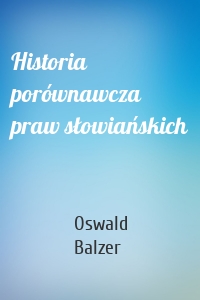 Historia porównawcza praw słowiańskich

Oswald Balzer